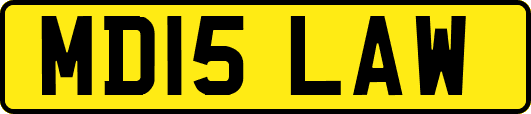 MD15 LAW